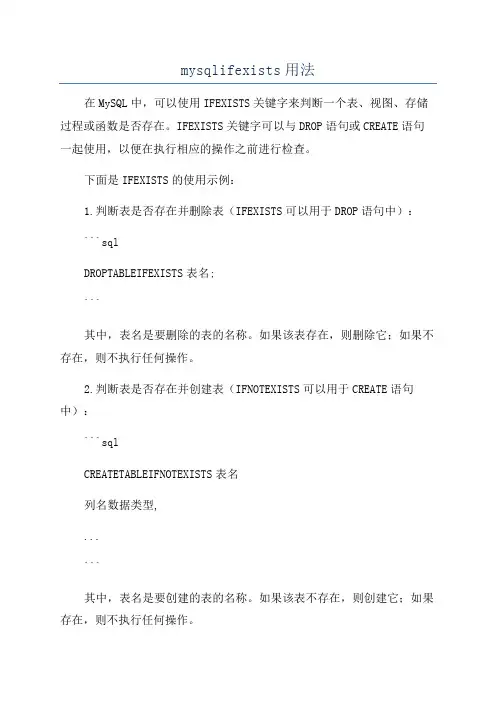 mysqlifexists用法

在MySQL中，可以使用IFEXISTS关键字来判断一个表、视图、存储过程或函数是否存在。IFEXISTS关键字可以与DROP语句或CREATE语句一起使用，以便在执行相应的操作之前进行检查。

下面是IFEXISTS的使用示例：

1.判断表是否存在并删除表（IFEXISTS可以用于DROP语句中）：

```sql

DROPTABLEIFEXISTS表名;

```

其中，表名是要删除的表的名称。如果该表存在，则删除它；如果不存在，则不执行任何操作。

2.判断表是否存在并创建表（IFNOTEXISTS可以用于CREATE语句中）：

```sql

CREATETABLEIFNOTEXISTS表名

列名数据类型,

...

```

其中，表名是要创建的表的名称。如果该表不存在，则创建它；如果存在，则不执行任何操作。